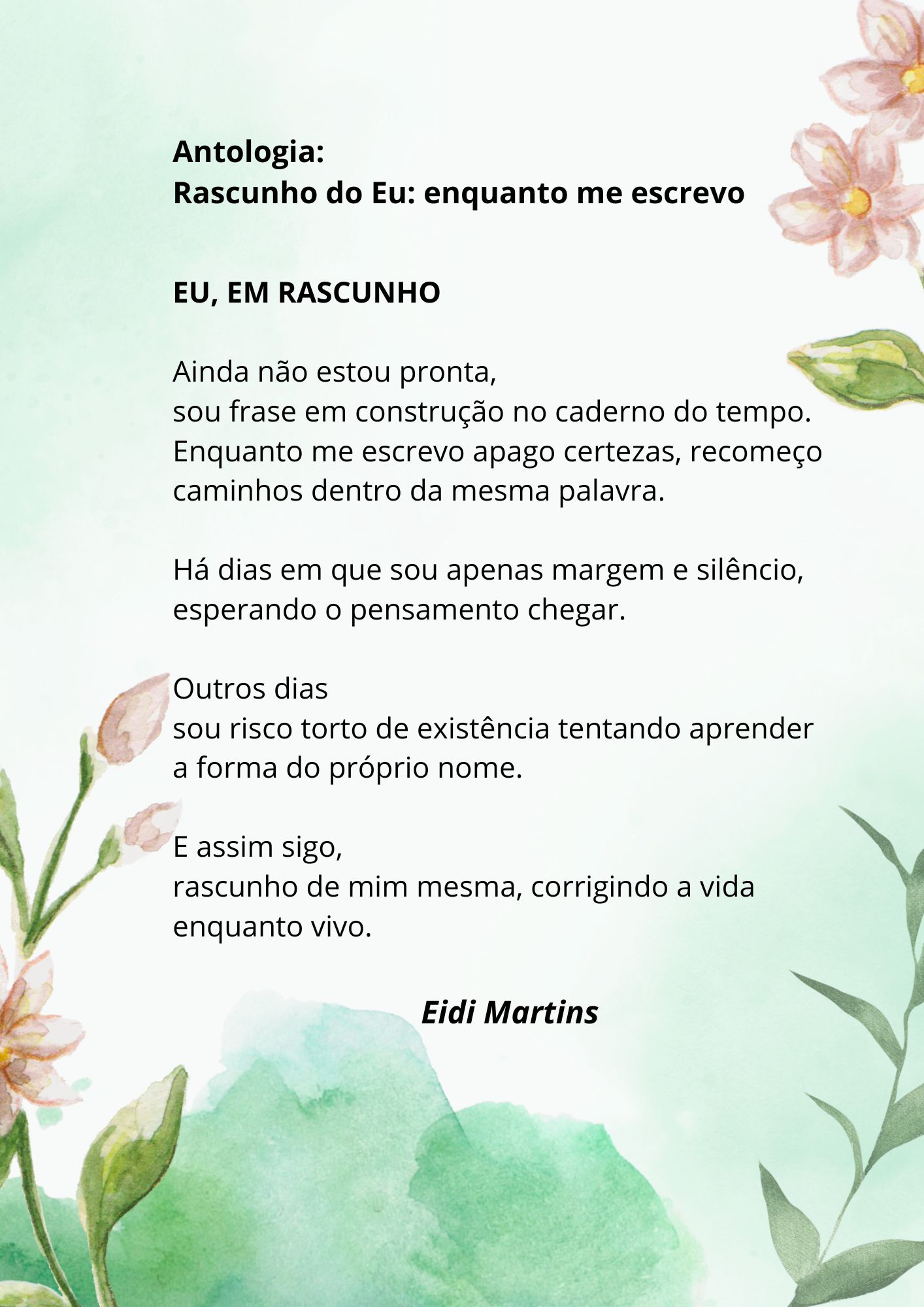 Antologia:
Rascunho do Eu: enquanto me escrevo

EU, EM RASCUNHO

Ainda não estou pronta,
sou frase em construção no caderno do tempo.
Enquanto me escrevo apago certezas, recomeço
caminhos dentro da mesma palavra.

Há dias em que sou apenas margem e silêncio,
esperando o pensamento chegar.

Outros dias
sou risco torto de existência tentando aprender
a forma do próprio nome.

E assim sigo,
rascunho de mim mesma, corrigindo a vida
enquanto vivo.

Eidi Martins